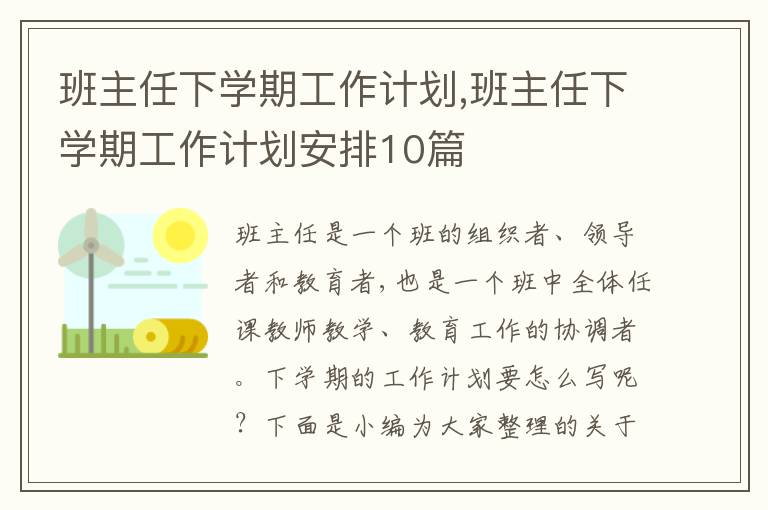 班主任下学期工作计划,班主任下学期工作计划安排10篇

班主任是一个班的组织者、领导者和教育者，也是一个班中全体任课教师教学、教育工作的协调者。下学期的工作计划要怎么写呢？下面是小编为大家整理的关于